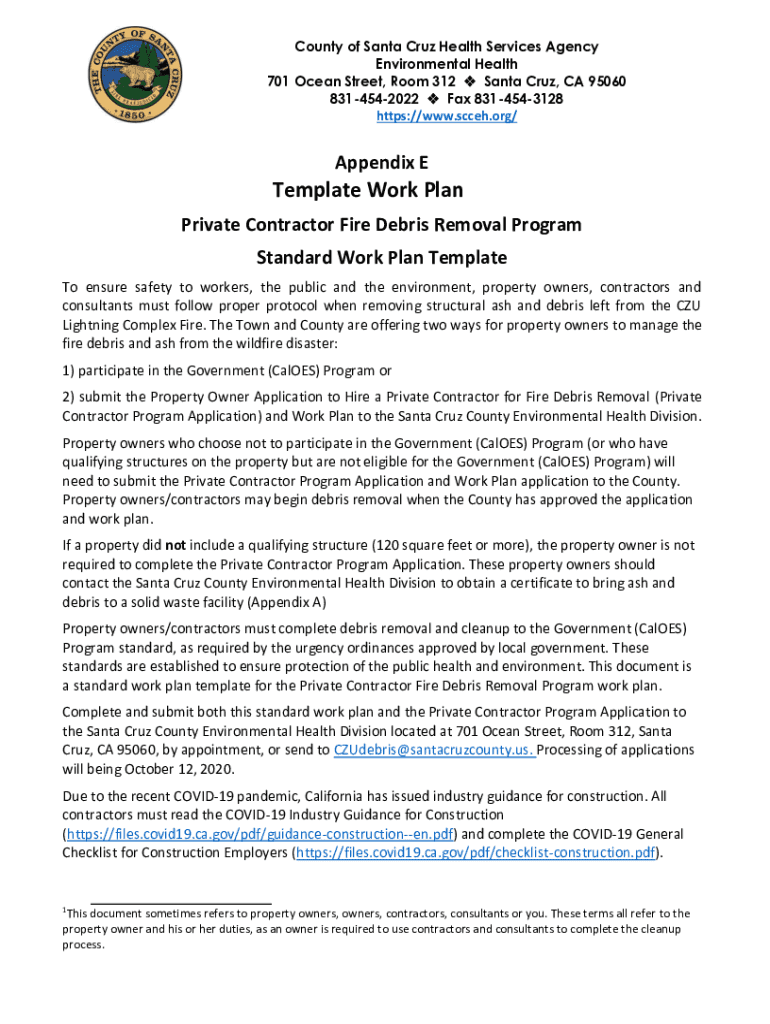 THE COUNTY OF SANTA CRUZ
1850

County of Santa Cruz Health Services Agency
Environmental Health
701 Ocean Street, Room 312 ❖ Santa Cruz, CA 95060
831-454-2022 ❖ Fax 831-454-3128
https://www.scceh.org/

Appendix E
Template Work Plan
Private Contractor Fire Debris Removal Program
Standard Work Plan Template

To ensure safety to workers, the public and the environment, property owners, contractors and consultants must follow proper protocol when removing structural ash and debris left from the CZU Lightning Complex Fire. The Town and County are offering two ways for property owners to manage the fire debris and ash from the wildfire disaster:

1) participate in the Government (CalOES) Program or

2) submit the Property Owner Application to Hire a Private Contractor for Fire Debris Removal (Private Contractor Program Application) and Work Plan to the Santa Cruz County Environmental Health Division.

Property owners who choose not to participate in the Government (CalOES) Program (or who have qualifying structures on the property but are not eligible for the Government (CalOES) Program) will need to submit the Private Contractor Program Application and Work Plan application to the County. Property owners/contractors may begin debris removal when the County has approved the application and work plan.

If a property did not include a qualifying structure (120 square feet or more), the property owner is not required to complete the Private Contractor Program Application. These property owners should contact the Santa Cruz County Environmental Health Division to obtain a certificate to bring ash and debris to a solid waste facility (Appendix A)

Property owners/contractors must complete debris removal and cleanup to the Government (CalOES) Program standard, as required by the urgency ordinances approved by local government. These standards are established to ensure protection of the public health and environment. This document is a standard work plan template for the Private Contractor Fire Debris Removal Program work plan.

Complete and submit both this standard work plan and the Private Contractor Program Application to the Santa Cruz County Environmental Health Division located at 701 Ocean Street, Room 312, Santa Cruz, CA 95060, by appointment, or send to CZUdebris@santacruzcounty.us. Processing of applications will being October 12, 2020.

Due to the recent COVID-19 pandemic, California has issued industry guidance for construction. All contractors must read the COVID-19 Industry Guidance for Construction (https://files.covid19.ca.gov/pdf/guidance-construction--en.pdf) and complete the COVID-19 General Checklist for Construction Employers (https://files.covid19.ca.gov/pdf/checklist-construction.pdf).

$^1$This document sometimes refers to property owners, owners, contractors, consultants or you. These terms all refer to the property owner and his or her duties, as an owner is required to use contractors and consultants to complete the cleanup process.